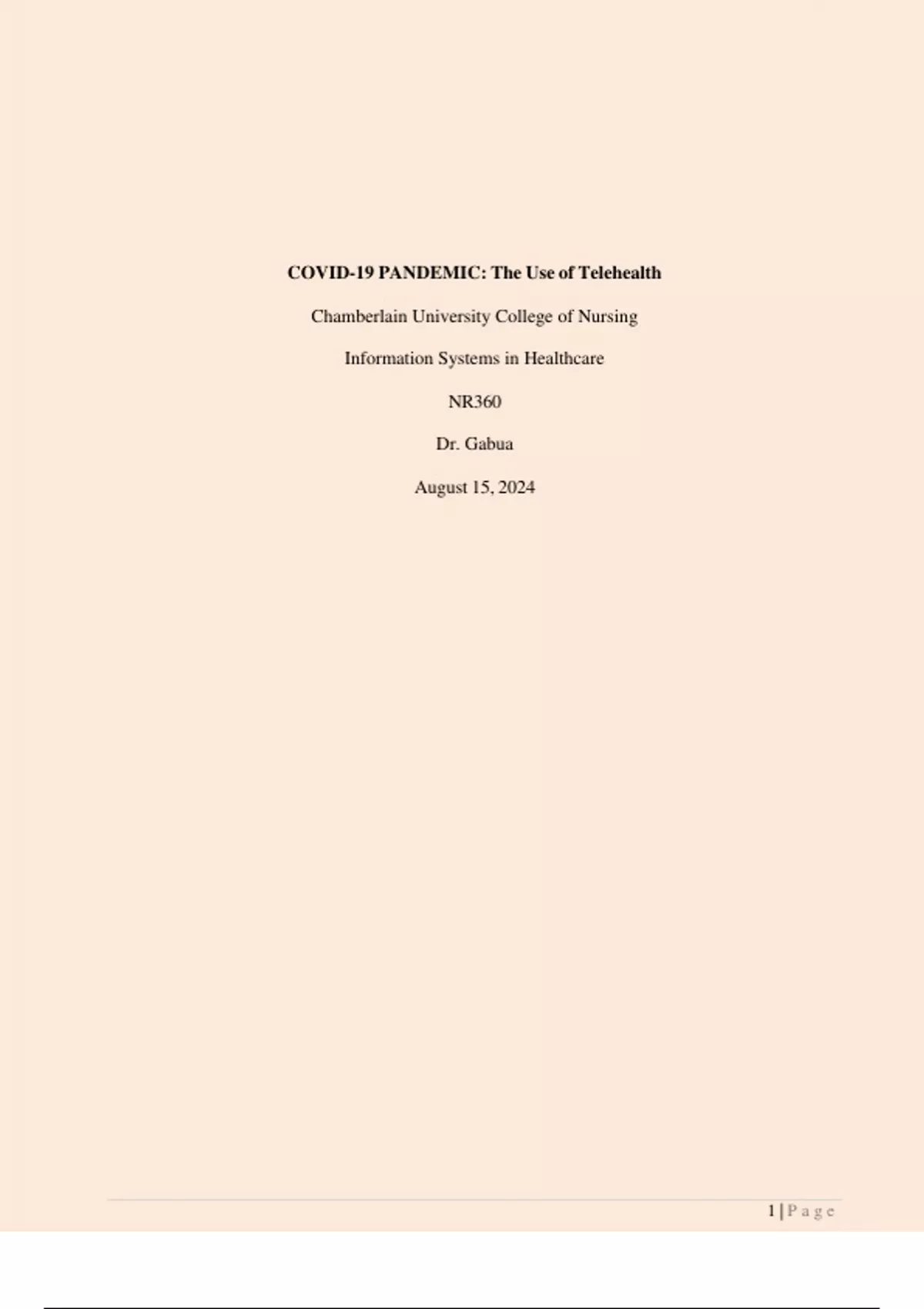 COVID-19 PANDEMIC: The Use of Telehealth

Chamberlain University College of Nursing

Information Systems in Healthcare

NR360

Dr. Gabua

August 15, 2024

1 | P a g e